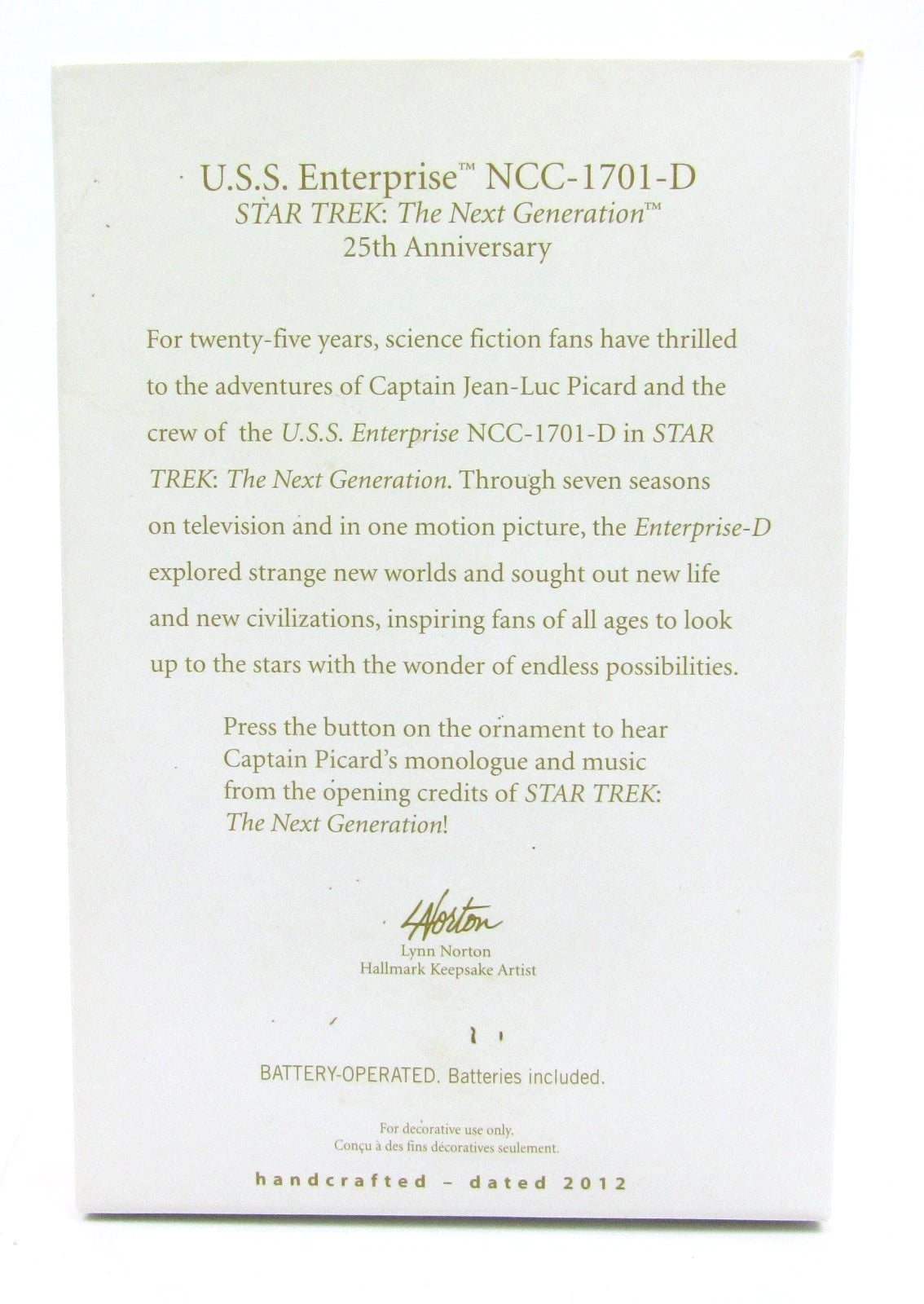 U.S.S. Enterprise™ NCC-1701-D
STAR TREK: The Next Generation™
25th Anniversary

For twenty-five years, science fiction fans have thrilled to the adventures of Captain Jean-Luc Picard and the crew of the U.S.S. Enterprise NCC-1701-D in STAR TREK: The Next Generation. Through seven seasons on television and in one motion picture, the Enterprise-D explored strange new worlds and sought out new life and new civilizations, inspiring fans of all ages to look up to the stars with the wonder of endless possibilities.

Press the button on the ornament to hear Captain Picard's monologue and music from the opening credits of STAR TREK: The Next Generation!

LNorton
Lynn Norton
Hallmark Keepsake Artist

BATTERY-OPERATED. Batteries included.

For decorative use only.
Conçu à des fins décoratives seulement.

handcrafted - dated 2012